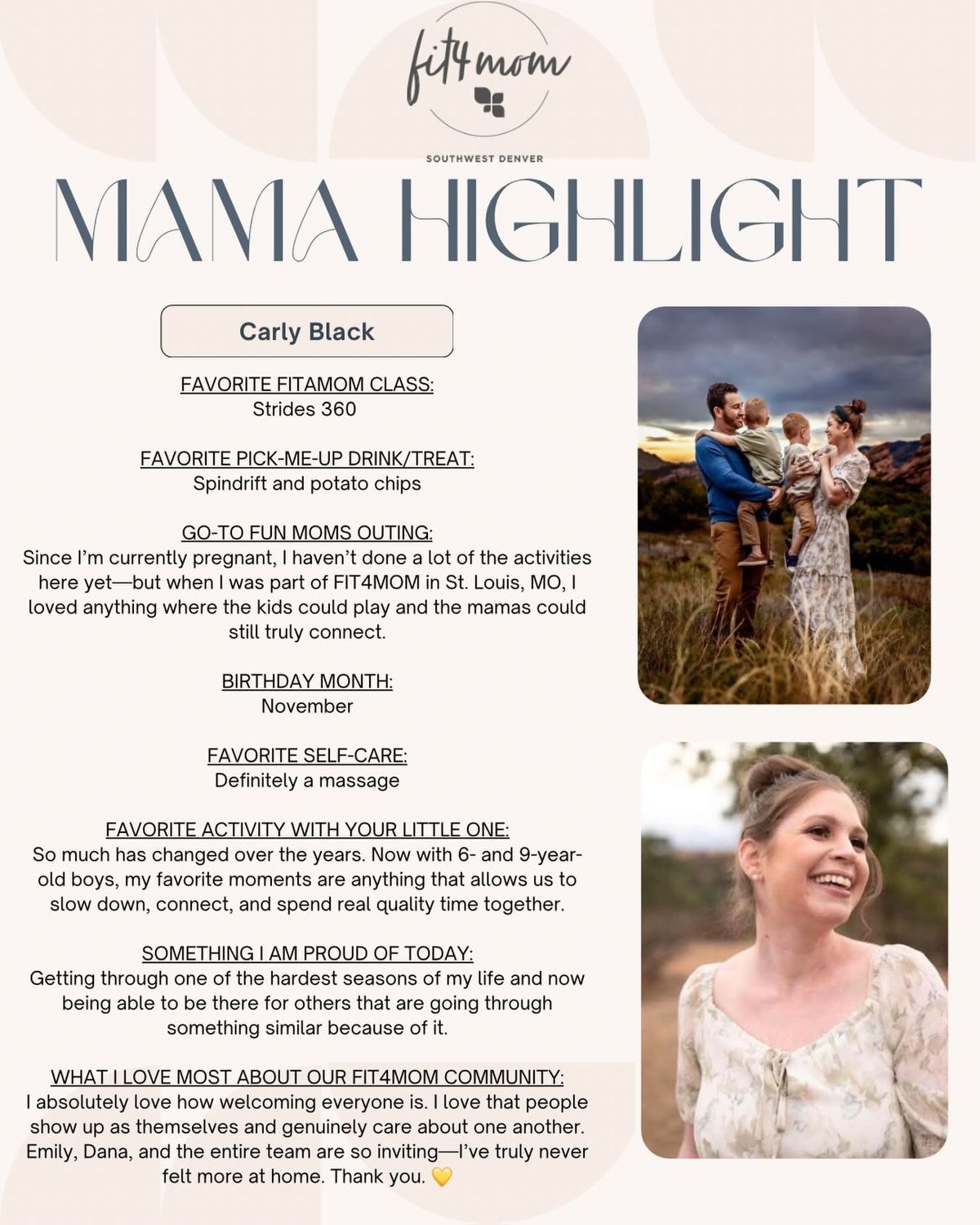 fit4mom

SOUTHWEST DENVER

MAMA HIGHLIGHT

Carly Black

FAVORITE FITAMOM CLASS:
Strides 360

FAVORITE PICK-ME-UP DRINK/TREAT:
Spindrift and potato chips

GO-TO FUN MOMS OUTING:
Since I'm currently pregnant, I haven't done a lot of the activities here yet—but when I was part of FIT4MOM in St. Louis, MO, I loved anything where the kids could play and the mamas could still truly connect.

BIRTHDAY MONTH:
November

FAVORITE SELF-CARE:
Definitely a massage

FAVORITE ACTIVITY WITH YOUR LITTLE ONE:
So much has changed over the years. Now with 6- and 9-year-old boys, my favorite moments are anything that allows us to slow down, connect, and spend real quality time together.

SOMETHING I AM PROUD OF TODAY:
Getting through one of the hardest seasons of my life and now being able to be there for others that are going through something similar because of it.

WHAT I LOVE MOST ABOUT OUR FIT4MOM COMMUNITY:
I absolutely love how welcoming everyone is. I love that people show up as themselves and genuinely care about one another. Emily, Dana, and the entire team are so inviting—I've truly never felt more at home. Thank you. 💛